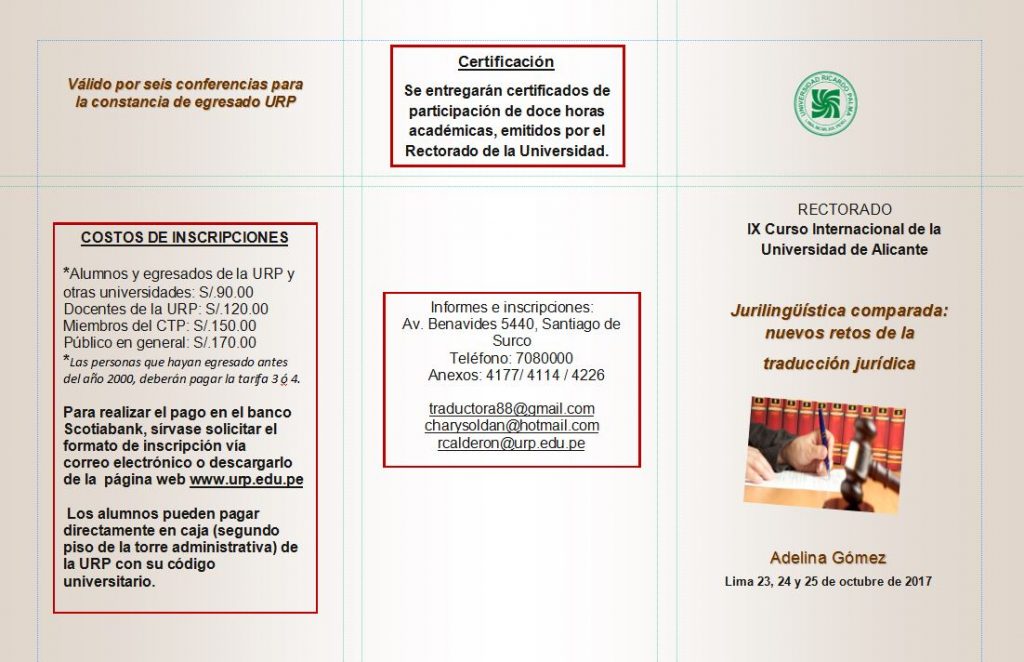 Válido por seis conferencias para la constancia de egresado URP

COSTOS DE INSCRIPCIONES

*Alumnos y egresados de la URP y otras universidades: S/.90.00
Docentes de la URP: S/.120.00
Miembros del CTP: S/.150.00
Público en general: S/.170.00
*Las personas que hayan egresado antes del año 2000, deberán pagar la tarifa 3 ó 4.

Para realizar el pago en el banco Scotiabank, sírvase solicitar el formato de inscripción vía correo electrónico o descargarlo de la página web www.urp.edu.pe

Los alumnos pueden pagar directamente en caja (segundo piso de la torre administrativa) de la URP con su código universitario.

Certificación

Se entregarán certificados de participación de doce horas académicas, emitidos por el Rectorado de la Universidad.

Informes e inscripciones:
Av. Benavides 5440, Santiago de Surco
Teléfono: 7080000
Anexos: 4177/ 4114 / 4226

traductora88@gmail.com
charysoldan@hotmail.com
rcalderon@urp.edu.pe

UNIVERSIDAD RICARDO PALMA

RECTORADO
IX Curso Internacional de la Universidad de Alicante

Jurilingüística comparada: nuevos retos de la traducción jurídica

Adelina Gómez
Lima 23, 24 y 25 de octubre de 2017